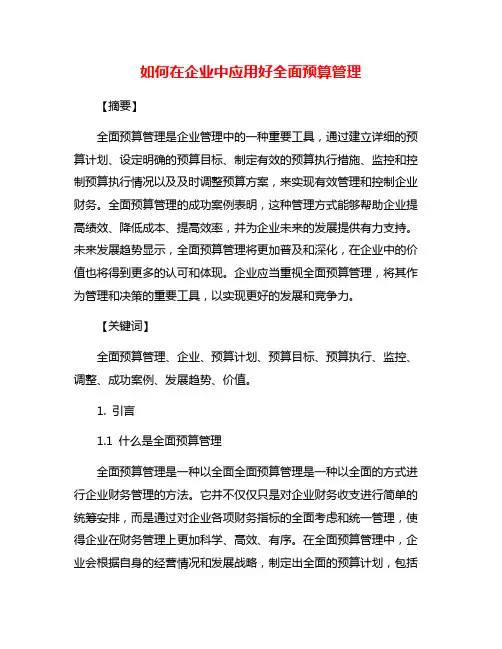 如何在企业中应用好全面预算管理

【摘要】

全面预算管理是企业管理中的一种重要工具，通过建立详细的预算计划、设定明确的预算目标、制定有效的预算执行措施、监控和控制预算执行情况以及及时调整预算方案，来实现有效管理和控制企业财务。全面预算管理的成功案例表明，这种管理方式能够帮助企业提高绩效、降低成本、提高效率，并为企业未来的发展提供有力支持。未来发展趋势显示，全面预算管理将更加普及和深化，在企业中的价值也将得到更多的认可和体现。企业应当重视全面预算管理，将其作为管理和决策的重要工具，以实现更好的发展和竞争力。

【关键词】

全面预算管理、企业、预算计划、预算目标、预算执行、监控、调整、成功案例、发展趋势、价值。

1. 引言

1.1 什么是全面预算管理

全面预算管理是一种以全面全面预算管理是一种以全面的方式进行企业财务管理的方法。它并不仅仅只是对企业财务收支进行简单的统筹安排，而是通过对企业各项财务指标的全面考虑和统一管理，使得企业在财务管理上更加科学、高效、有序。在全面预算管理中，企业会根据自身的经营情况和发展战略，制定出全面的预算计划，包括